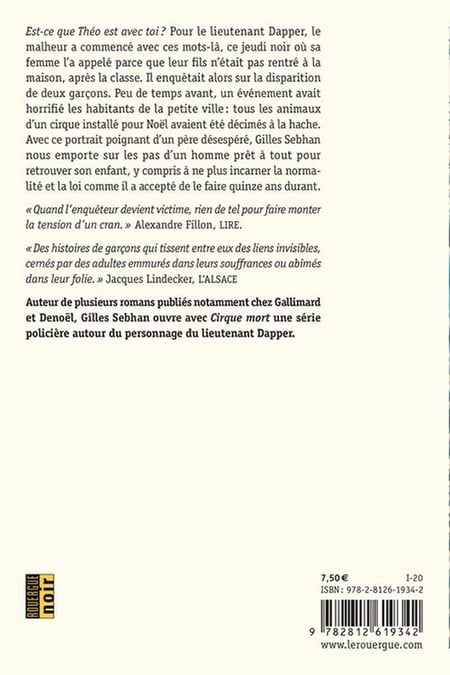 Est-ce que Théo est avec toi ? Pour le lieutenant Dapper, le malheur a commencé avec ces mots-là, ce jeudi noir où sa femme l'a appelé parce que leur fils n'était pas rentré à la maison, après la classe. Il enquêtait alors sur la disparition de deux garçons. Peu de temps avant, un événement avait horrifié les habitants de la petite ville : tous les animaux d'un cirque installé pour Noël avaient été décimés à la hache. Avec ce portrait poignant d'un père désespéré, Gilles Sebhan nous emporte sur les pas d'un homme prêt à tout pour retrouver son enfant, y compris à ne plus incarner la normalité et la loi comme il a accepté de le faire quinze ans durant.

« Quand l'enquêteur devient victime, rien de tel pour faire monter la tension d'un cran. » Alexandre Fillon, LIRE.

« Des histoires de garçons qui tissent entre eux des liens invisibles, cernés par des adultes emmurés dans leurs souffrances ou abîmés dans leur folie. » Jacques Lindecker, L'ALSACE

Auteur de plusieurs romans publiés notamment chez Gallimard et Denoël, Gilles Sebhan ouvre avec Cirque mort une série policière autour du personnage du lieutenant Dapper.

ROUERGUE
noir

7,50 €
I-20
ISBN : 978-2-8126-1934-2

9 782812 619342
www.lerouergue.com